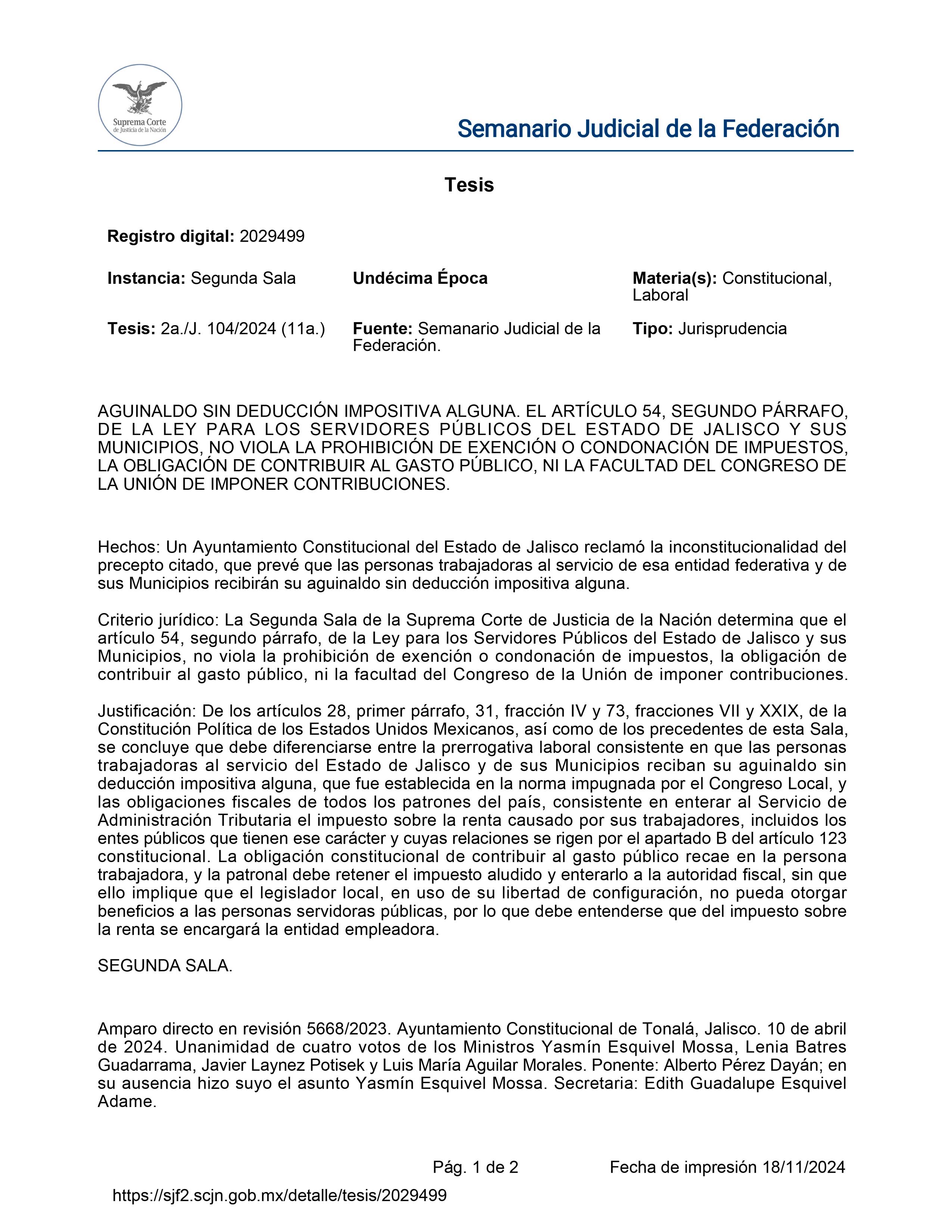 Suprema Corte de Justicia de la Nación

Semanario Judicial de la Federación

Tesis

Registro digital: 2029499

Instancia: Segunda Sala

Undécima Época

Materia(s): Constitucional, Laboral

Tesis: 2a./J. 104/2024 (11a.)

Fuente: Semanario Judicial de la Federación.

Tipo: Jurisprudencia

AGUINALDO SIN DEDUCCIÓN IMPOSITIVA ALGUNA. EL ARTÍCULO 54, SEGUNDO PÁRRAFO, DE LA LEY PARA LOS SERVIDORES PÚBLICOS DEL ESTADO DE JALISCO Y SUS MUNICIPIOS, NO VIOLA LA PROHIBICIÓN DE EXENCIÓN O CONDONACIÓN DE IMPUESTOS, LA OBLIGACIÓN DE CONTRIBUIR AL GASTO PÚBLICO, NI LA FACULTAD DEL CONGRESO DE LA UNIÓN DE IMPONER CONTRIBUCIONES.

Hechos: Un Ayuntamiento Constitucional del Estado de Jalisco reclamó la inconstitucionalidad del precepto citado, que prevé que las personas trabajadoras al servicio de esa entidad federativa y de sus Municipios recibirán su aguinaldo sin deducción impositiva alguna.

Criterio jurídico: La Segunda Sala de la Suprema Corte de Justicia de la Nación determina que el artículo 54, segundo párrafo, de la Ley para los Servidores Públicos del Estado de Jalisco y sus Municipios, no viola la prohibición de exención o condonación de impuestos, la obligación de contribuir al gasto público, ni la facultad del Congreso de la Unión de imponer contribuciones.

Justificación: De los artículos 28, primer párrafo, 31, fracción IV y 73, fracciones VII y XXIX, de la Constitución Política de los Estados Unidos Mexicanos, así como de los precedentes de esta Sala, se concluye que debe diferenciarse entre la prerrogativa laboral consistente en que las personas trabajadoras al servicio del Estado de Jalisco y de sus Municipios reciban su aguinaldo sin deducción impositiva alguna, que fue establecida en la norma impugnada por el Congreso Local, y las obligaciones fiscales de todos los patrones del país, consistente en enterar al Servicio de Administración Tributaria el impuesto sobre la renta causado por sus trabajadores, incluidos los entes públicos que tienen ese carácter y cuyas relaciones se rigen por el apartado B del artículo 123 constitucional. La obligación constitucional de contribuir al gasto público recae en la persona trabajadora, y la patronal debe retener el impuesto aludido y enterarlo a la autoridad fiscal, sin que ello implique que el legislador local, en uso de su libertad de configuración, no pueda otorgar beneficios a las personas servidoras públicas, por lo que debe entenderse que del impuesto sobre la renta se encargará la entidad empleadora.

SEGUNDA SALA.

Amparo directo en revisión 5668/2023. Ayuntamiento Constitucional de Tonalá, Jalisco. 10 de abril de 2024. Unanimidad de cuatro votos de los Ministros Yasmín Esquivel Mossa, Lenia Batres Guadarrama, Javier Laynez Potisek y Luis María Aguilar Morales. Ponente: Alberto Pérez Dayán; en su ausencia hizo suyo el asunto Yasmín Esquivel Mossa. Secretaria: Edith Guadalupe Esquivel Adame.

Pág. 1 de 2

Fecha de impresión 18/11/2024

https://sjf2.scjn.gob.mx/detalle/tesis/2029499